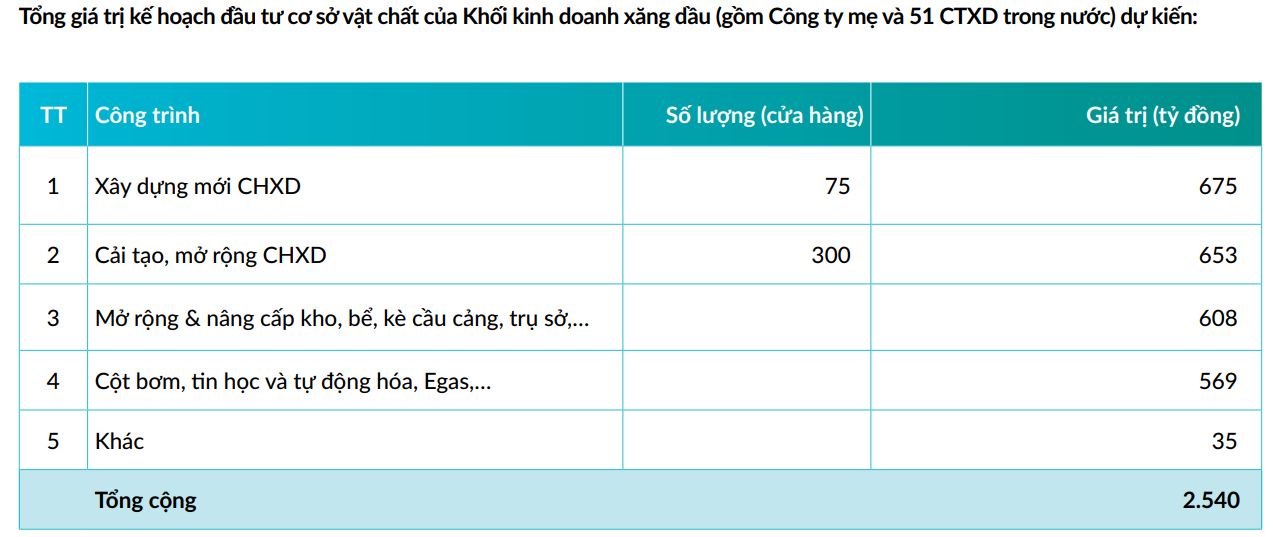 Tổng giá trị kế hoạch đầu tư cơ sở vật chất của Khối kinh doanh xăng dầu (gồm Công ty mẹ và 51 CTXD trong nước) dự kiến:

| TT | Công trình | Số lượng (cửa hàng) | Giá trị (tỷ đồng) |
|---|---|---|---|
| 1 | Xây dựng mới CHXD | 75 | 675 |
| 2 | Cải tạo, mở rộng CHXD | 300 | 653 |
| 3 | Mở rộng & nâng cấp kho, bể, kè cầu cảng, trụ sở,... | | 608 |
| 4 | Cột bơm, tin học và tự động hóa, Egas,... | | 569 |
| 5 | Khác | | 35 |
| | Tổng cộng | | 2.540 |